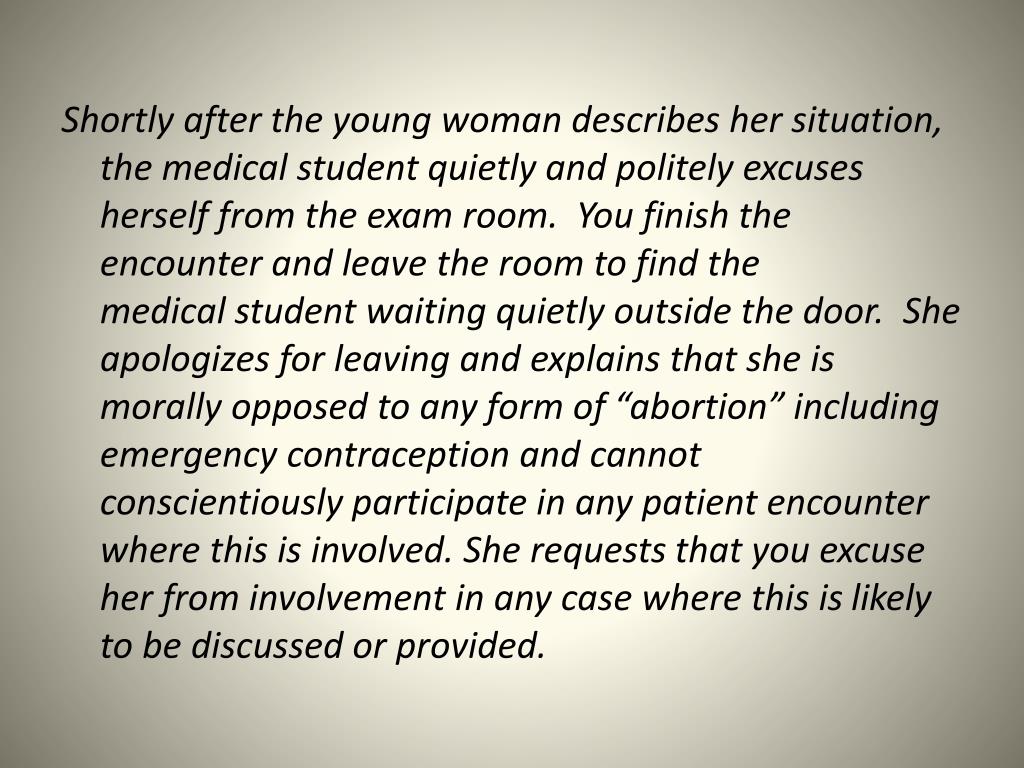 Shortly after the young woman describes her situation, the medical student quietly and politely excuses herself from the exam room.  You finish the encounter and leave the room to find the medical student waiting quietly outside the door.  She apologizes for leaving and explains that she is morally opposed to any form of “abortion” including emergency contraception and cannot conscientiously participate in any patient encounter where this is involved. She requests that you excuse her from involvement in any case where this is likely to be discussed or provided.